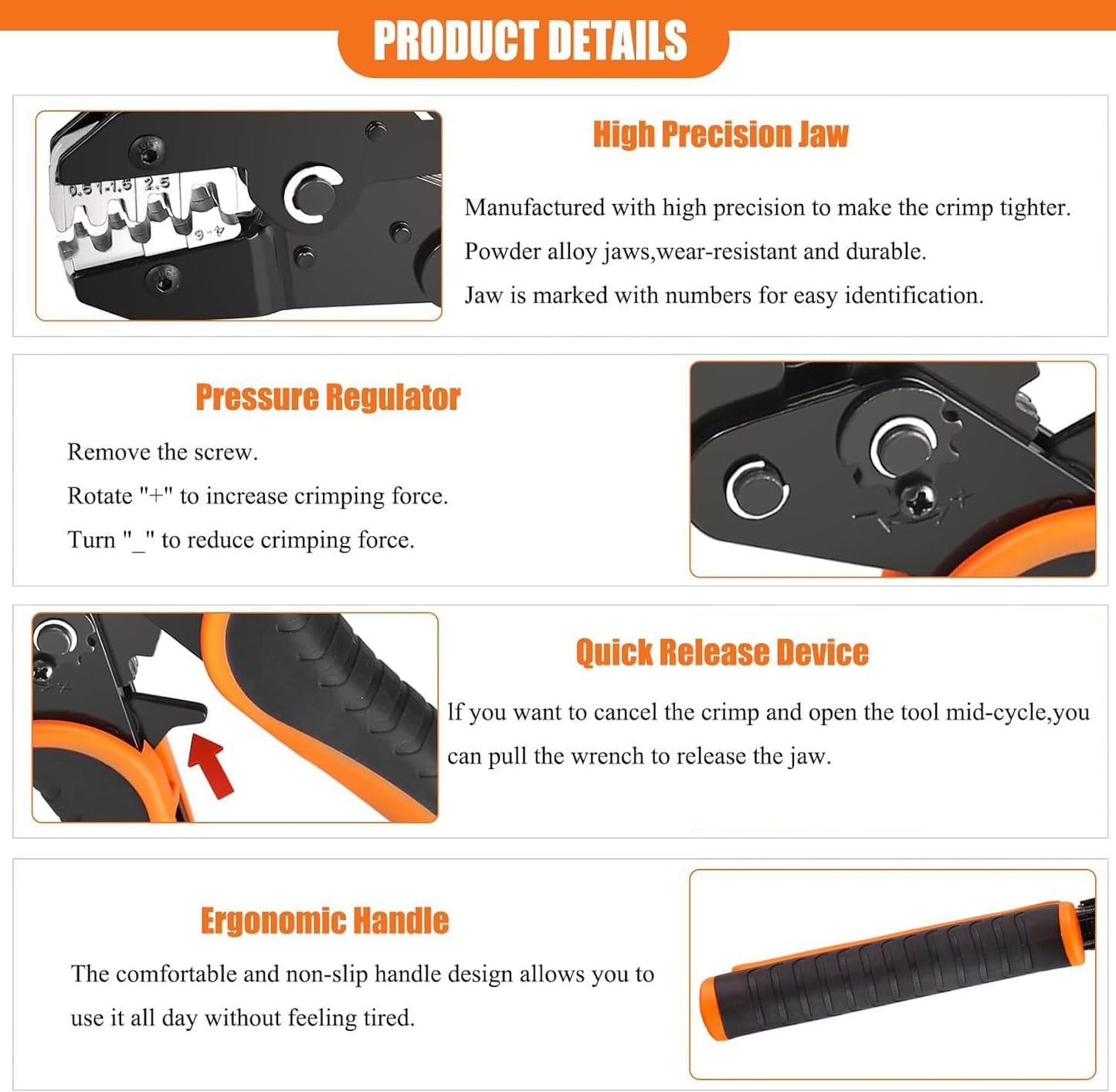 PRODUCT DETAILS

High Precision Jaw

Manufactured with high precision to make the crimp tighter.

Powder alloy jaws,wear-resistant and durable.

Jaw is marked with numbers for easy identification.

Pressure Regulator

Remove the screw.

Rotate "+" to increase crimping force.

Turn "_" to reduce crimping force.

Quick Release Device

If you want to cancel the crimp and open the tool mid-cycle,you can pull the wrench to release the jaw.

Ergonomic Handle

The comfortable and non-slip handle design allows you to use it all day without feeling tired.